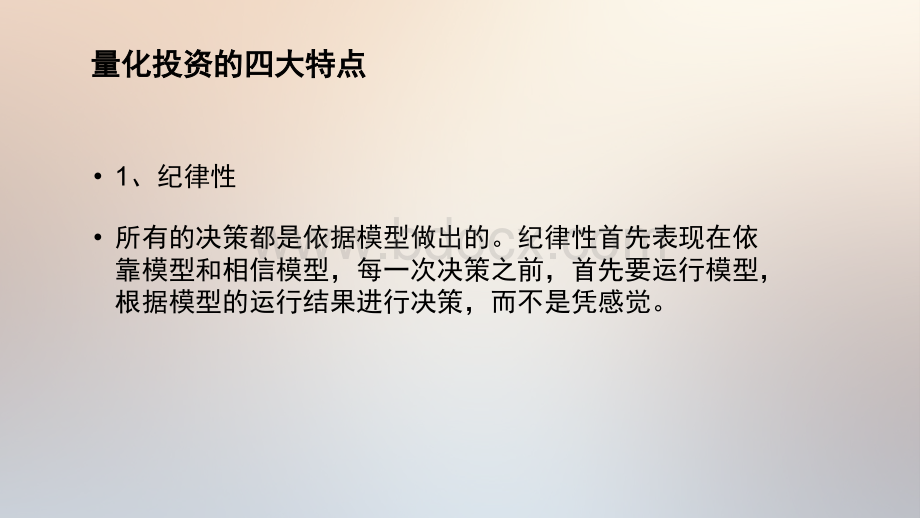 量化投资的四大特点

• 1、纪律性

• 所有的决策都是依据模型做出的。纪律性首先表现在依靠模型和相信模型，每一次决策之前，首先要运行模型，根据模型的运行结果进行决策，而不是凭感觉。